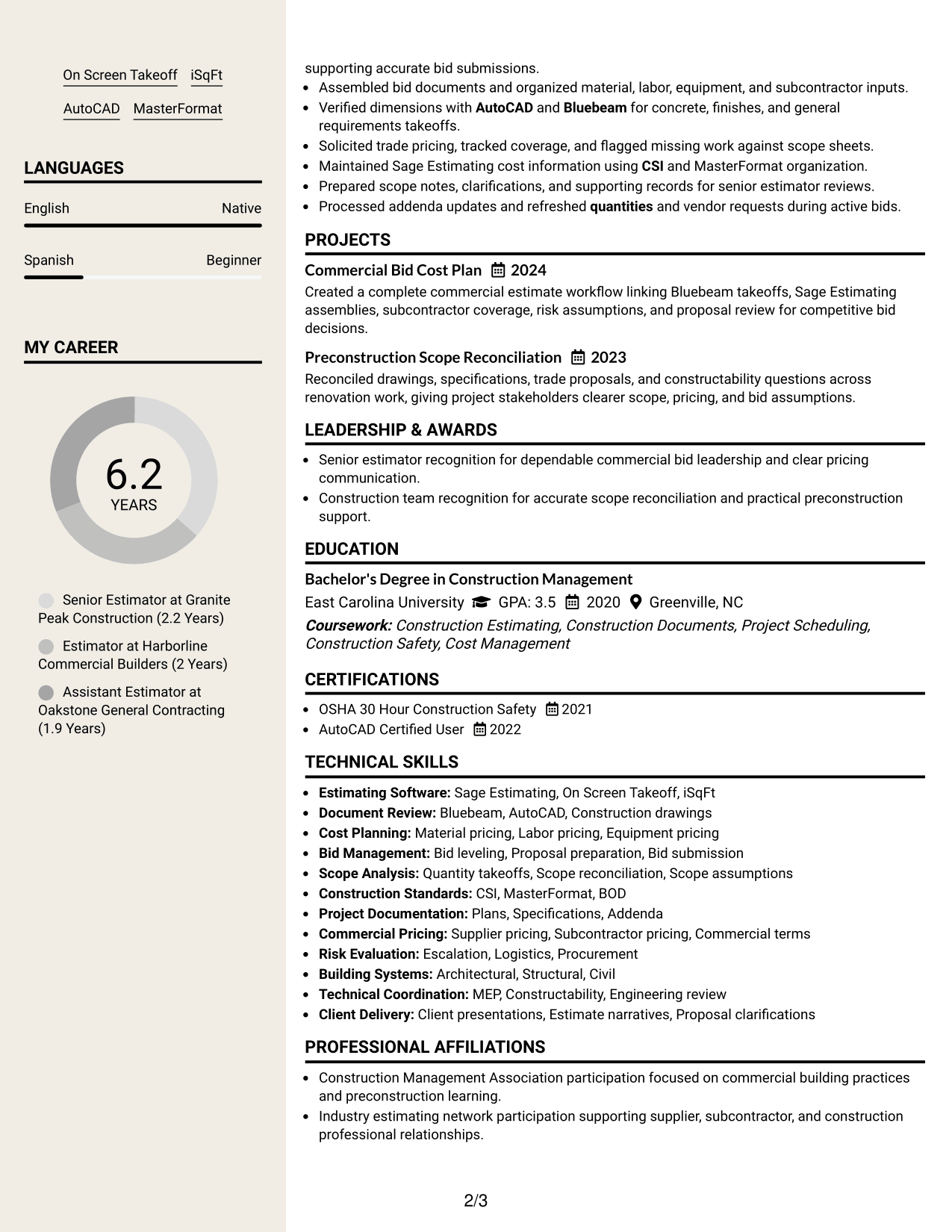 On Screen Takeoff iSqFt

AutoCAD MasterFormat

LANGUAGES

English Native

Spanish Beginner

MY CAREER

6.2
YEARS

Senior Estimator at Granite Peak Construction (2.2 Years)

Estimator at Harborline Commercial Builders (2 Years)

Assistant Estimator at Oakstone General Contracting (1.9 Years)

supporting accurate bid submissions.

• Assembled bid documents and organized material, labor, equipment, and subcontractor inputs.
• Verified dimensions with AutoCAD and Bluebeam for concrete, finishes, and general requirements takeoffs.
• Solicited trade pricing, tracked coverage, and flagged missing work against scope sheets.
• Maintained Sage Estimating cost information using CSI and MasterFormat organization.
• Prepared scope notes, clarifications, and supporting records for senior estimator reviews.
• Processed addenda updates and refreshed quantities and vendor requests during active bids.

PROJECTS

Commercial Bid Cost Plan 2024

Created a complete commercial estimate workflow linking Bluebeam takeoffs, Sage Estimating assemblies, subcontractor coverage, risk assumptions, and proposal review for competitive bid decisions.

Preconstruction Scope Reconciliation 2023

Reconciled drawings, specifications, trade proposals, and constructability questions across renovation work, giving project stakeholders clearer scope, pricing, and bid assumptions.

LEADERSHIP & AWARDS

• Senior estimator recognition for dependable commercial bid leadership and clear pricing communication.
• Construction team recognition for accurate scope reconciliation and practical preconstruction support.

EDUCATION

Bachelor's Degree in Construction Management

East Carolina University GPA: 3.5 2020 Greenville, NC

Coursework: Construction Estimating, Construction Documents, Project Scheduling, Construction Safety, Cost Management

CERTIFICATIONS

• OSHA 30 Hour Construction Safety 2021
• AutoCAD Certified User 2022

TECHNICAL SKILLS

• Estimating Software: Sage Estimating, On Screen Takeoff, iSqFt
• Document Review: Bluebeam, AutoCAD, Construction drawings
• Cost Planning: Material pricing, Labor pricing, Equipment pricing
• Bid Management: Bid leveling, Proposal preparation, Bid submission
• Scope Analysis: Quantity takeoffs, Scope reconciliation, Scope assumptions
• Construction Standards: CSI, MasterFormat, BOD
• Project Documentation: Plans, Specifications, Addenda
• Commercial Pricing: Supplier pricing, Subcontractor pricing, Commercial terms
• Risk Evaluation: Escalation, Logistics, Procurement
• Building Systems: Architectural, Structural, Civil
• Technical Coordination: MEP, Constructability, Engineering review
• Client Delivery: Client presentations, Estimate narratives, Proposal clarifications

PROFESSIONAL AFFILIATIONS

• Construction Management Association participation focused on commercial building practices and preconstruction learning.
• Industry estimating network participation supporting supplier, subcontractor, and construction professional relationships.

2/3